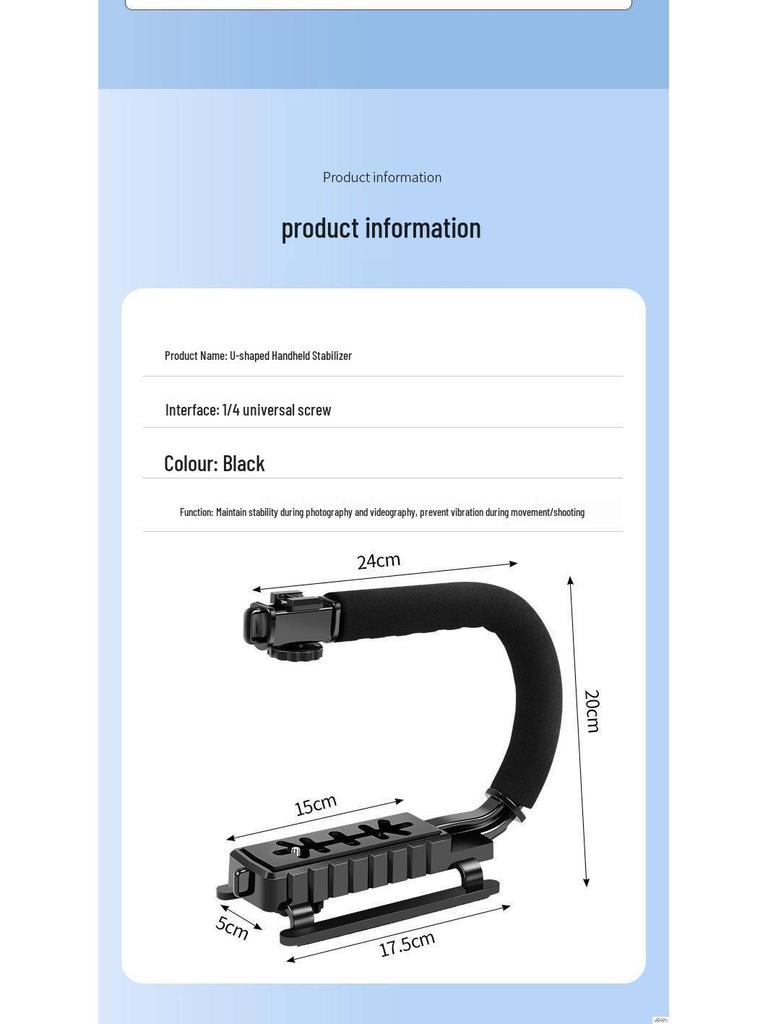 Product information

product information

Product Name: U-shaped Handheld Stabilizer

Interface: 1/4 universal screw

Colour: Black

Function: Maintain stability during photography and videography, prevent vibration during movement/shooting

24cm

20cm

15cm

5cm

17.5cm